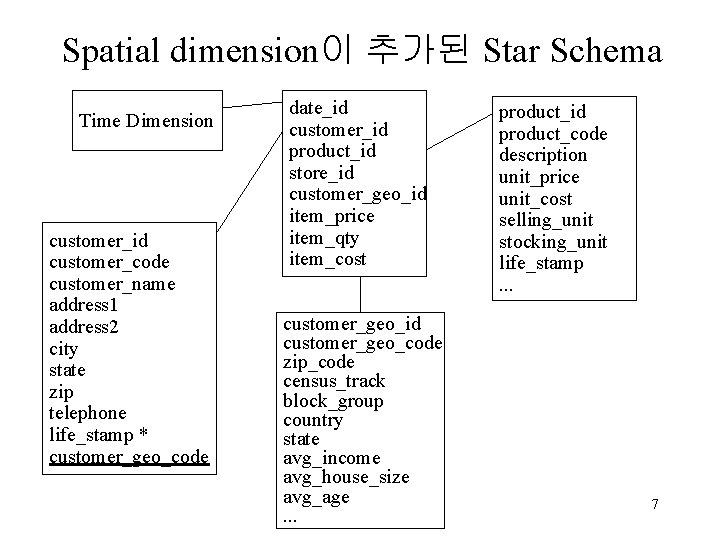 Spatial dimension이 추가된 Star Schema

Time Dimension

date_id
customer_id
product_id
store_id
customer_geo_id
item_price
item_qty
item_cost

product_id
product_code
description
unit_price
unit_cost
selling_unit
stocking_unit
life_stamp
...

customer_id
customer_code
customer_name
address1
address2
city
state
zip
telephone
life_stamp *
customer_geo_code

customer_geo_id
customer_geo_code
zip_code
census_track
block_group
country
state
avg_income
avg_house_size
avg_age
...

7